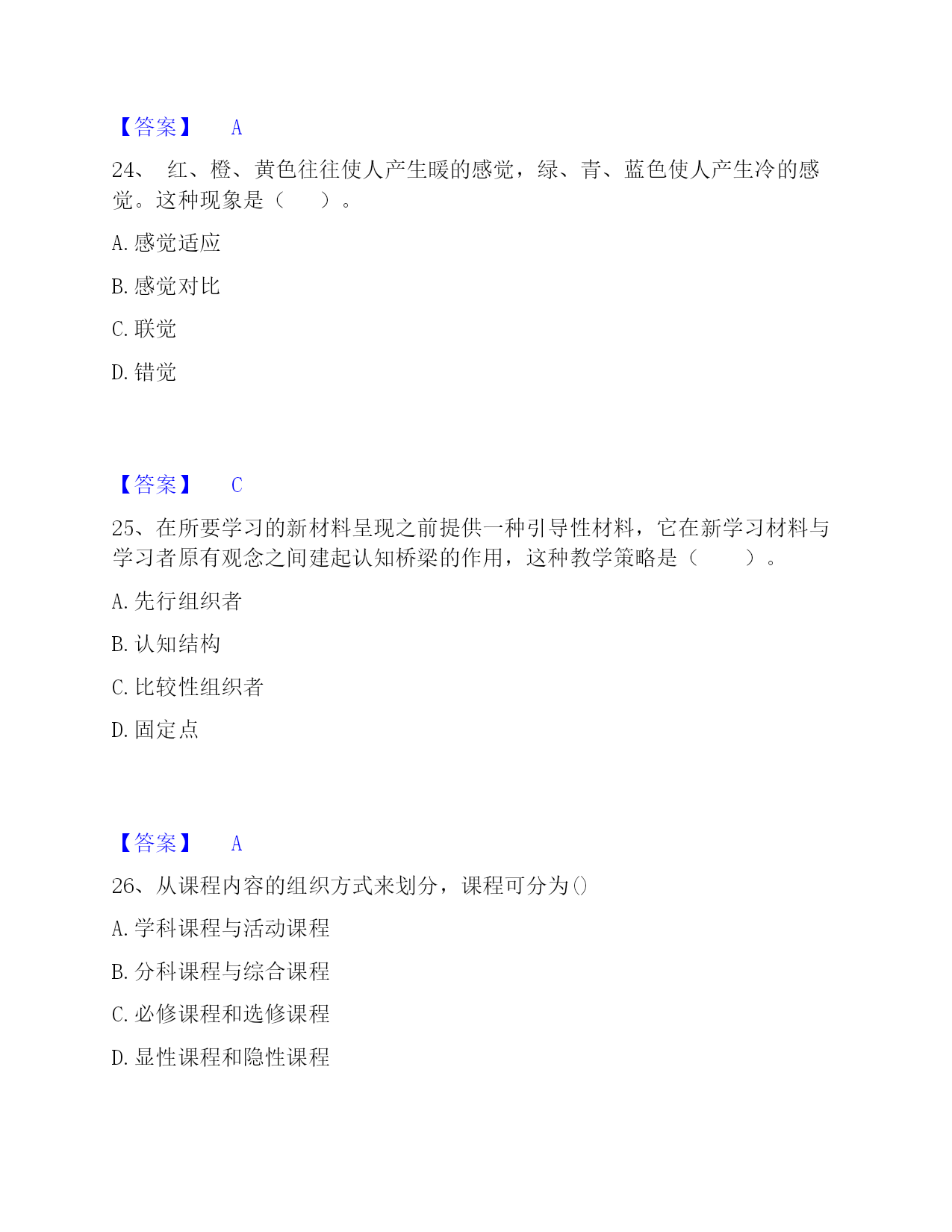 【答案】 A

24、 红、橙、黄色往往使人产生暖的感觉，绿、青、蓝色使人产生冷的感觉。这种现象是（ ）。

A. 感觉适应

B. 感觉对比

C. 联觉

D. 错觉

【答案】 C

25、在所要学习的新材料呈现之前提供一种引导性材料，它在新学习材料与学习者原有观念之间建起认知桥梁的作用，这种教学策略是（ ）。

A. 先行组织者

B. 认知结构

C. 比较性组织者

D. 固定点

【答案】 A

26、从课程内容的组织方式来划分，课程可分为()

A. 学科课程与活动课程

B. 分科课程与综合课程

C. 必修课程和选修课程

D. 显性课程和隐性课程